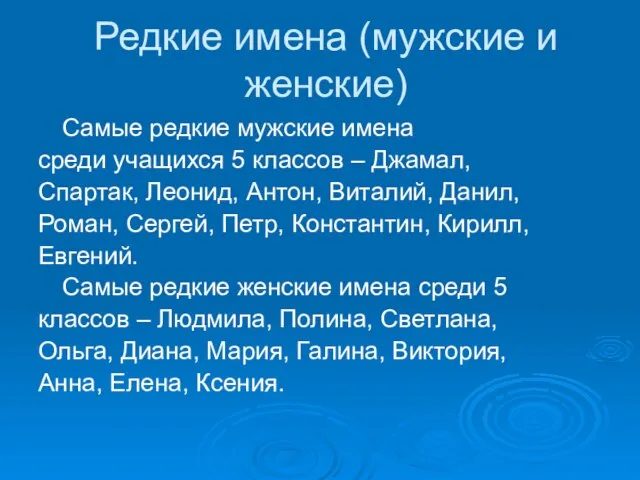 Редкие имена (мужские и женские)

Самые редкие мужские имена среди учащихся 5 классов – Джамал, Спартак, Леонид, Антон, Виталий, Данил, Роман, Сергей, Петр, Константин, Кирилл, Евгений.

Самые редкие женские имена среди 5 классов – Людмила, Полина, Светлана, Ольга, Диана, Мария, Галина, Виктория, Анна, Елена, Ксения.